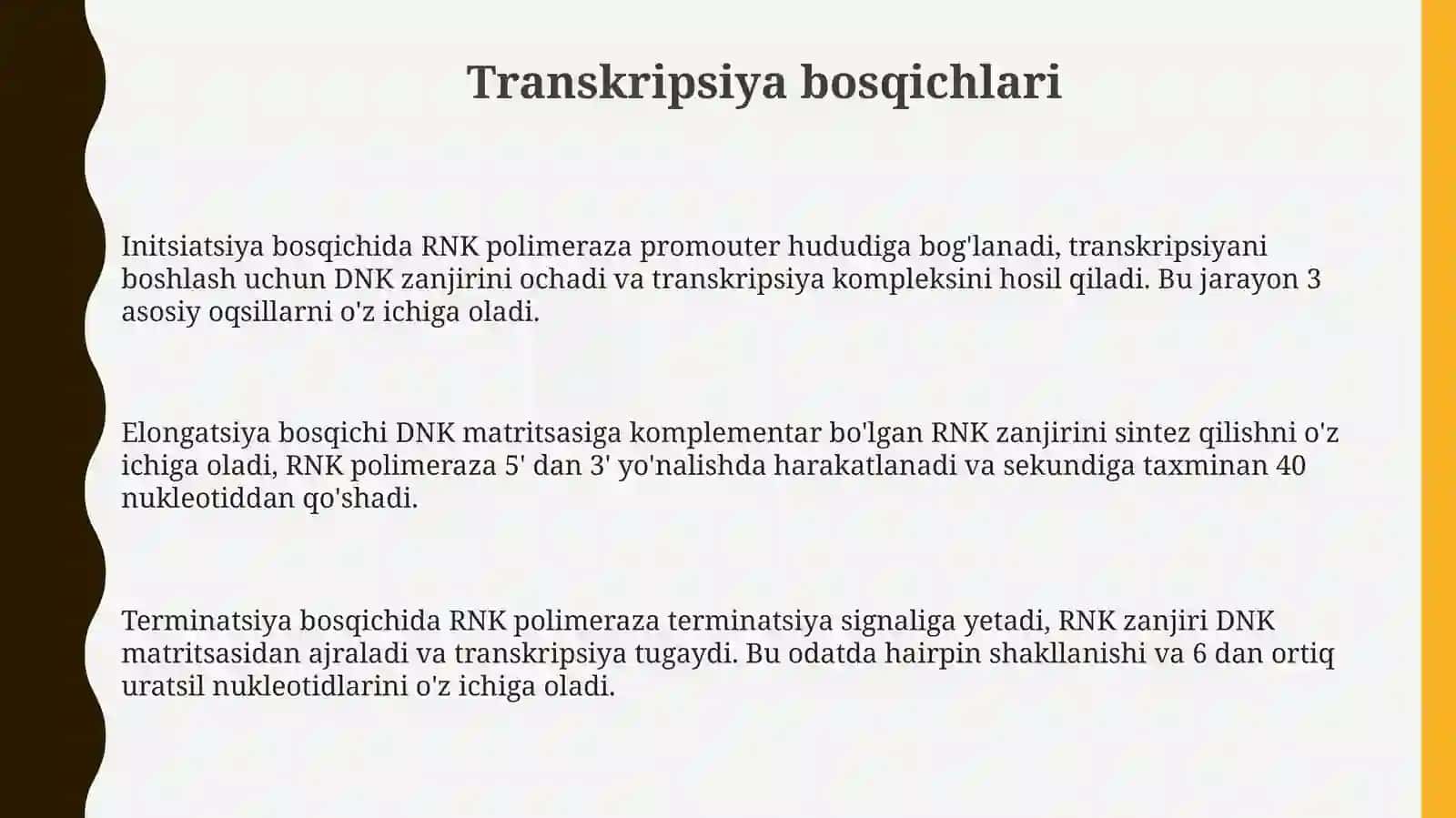 Transkripsiya bosqichlari

Initsiatsiya bosqichida RNK polimeraza promouter hududiga bog'lanadi, transkripsiyani boshlash uchun DNK zanjirini ochadi va transkripsiya kompleksini hosil qiladi. Bu jarayon 3 asosiy oqsillarni o'z ichiga oladi.

Elongatsiya bosqichi DNK matritsasiga komplementar bo'lgan RNK zanjirini sintez qilishni o'z ichiga oladi, RNK polimeraza 5' dan 3' yo'nalishda harakatlanadi va sekundiga taxminan 40 nukleotiddan qo'shadi.

Terminatsiya bosqichida RNK polimeraza terminatsiya signaliga yetadi, RNK zanjiri DNK matritsasidan ajraladi va transkripsiya tugaydi. Bu odatda hairpin shakllanishi va 6 dan ortiq uratsil nukleotidlarini o'z ichiga oladi.